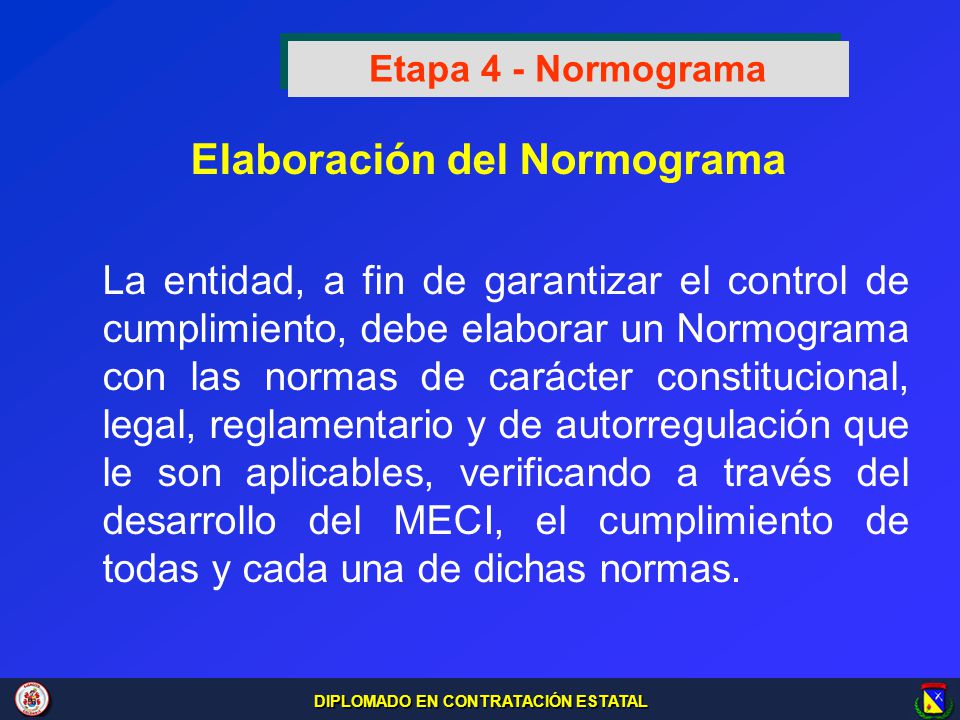 Etapa 4 - Normograma

Elaboración del Normograma

La entidad, a fin de garantizar el control de cumplimiento, debe elaborar un Normograma con las normas de carácter constitucional, legal, reglamentario y de autorregulación que le son aplicables, verificando a través del desarrollo del MECI, el cumplimiento de todas y cada una de dichas normas.

DIPLOMADO EN CONTRATACIÓN ESTATAL